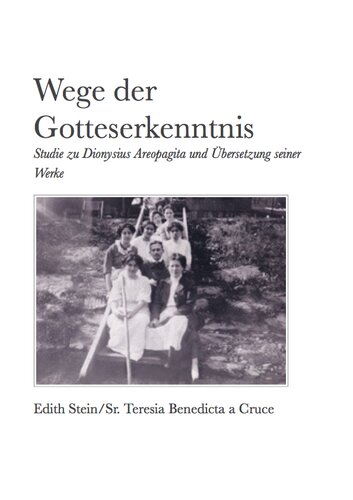 Wege der Gotteserkenntnis

Studie zu Dionysius Areopagita und Übersetzung seiner Werke

Edith Stein/Sr. Teresia Benedicta a Cruce